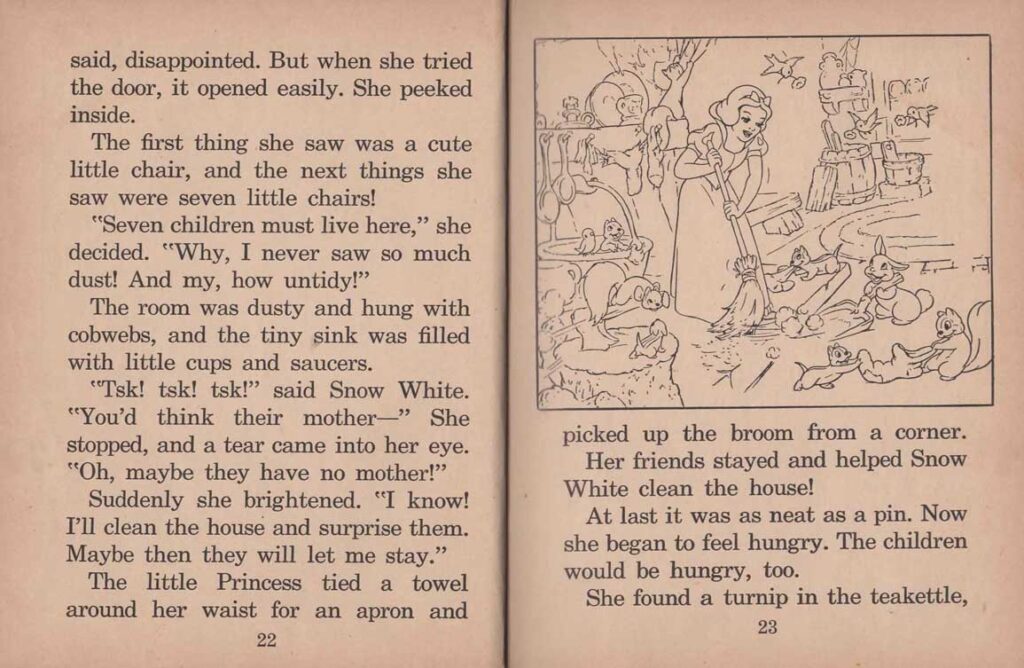 said, disappointed. But when she tried the door, it opened easily. She peeked inside.

The first thing she saw was a cute little chair, and the next things she saw were seven little chairs!

"Seven children must live here," she decided. "Why, I never saw so much dust! And my, how untidy!"

The room was dusty and hung with cobwebs, and the tiny sink was filled with little cups and saucers.

"Tsk! tsk! tsk!" said Snow White. "You'd think their mother—" She stopped, and a tear came into her eye. "Oh, maybe they have no mother!"

Suddenly she brightened. "I know! I'll clean the house and surprise them. Maybe then they will let me stay."

The little Princess tied a towel around her waist for an apron and

22

picked up the broom from a corner.

Her friends stayed and helped Snow White clean the house!

At last it was as neat as a pin. Now she began to feel hungry. The children would be hungry, too.

She found a turnip in the teakettle,

23